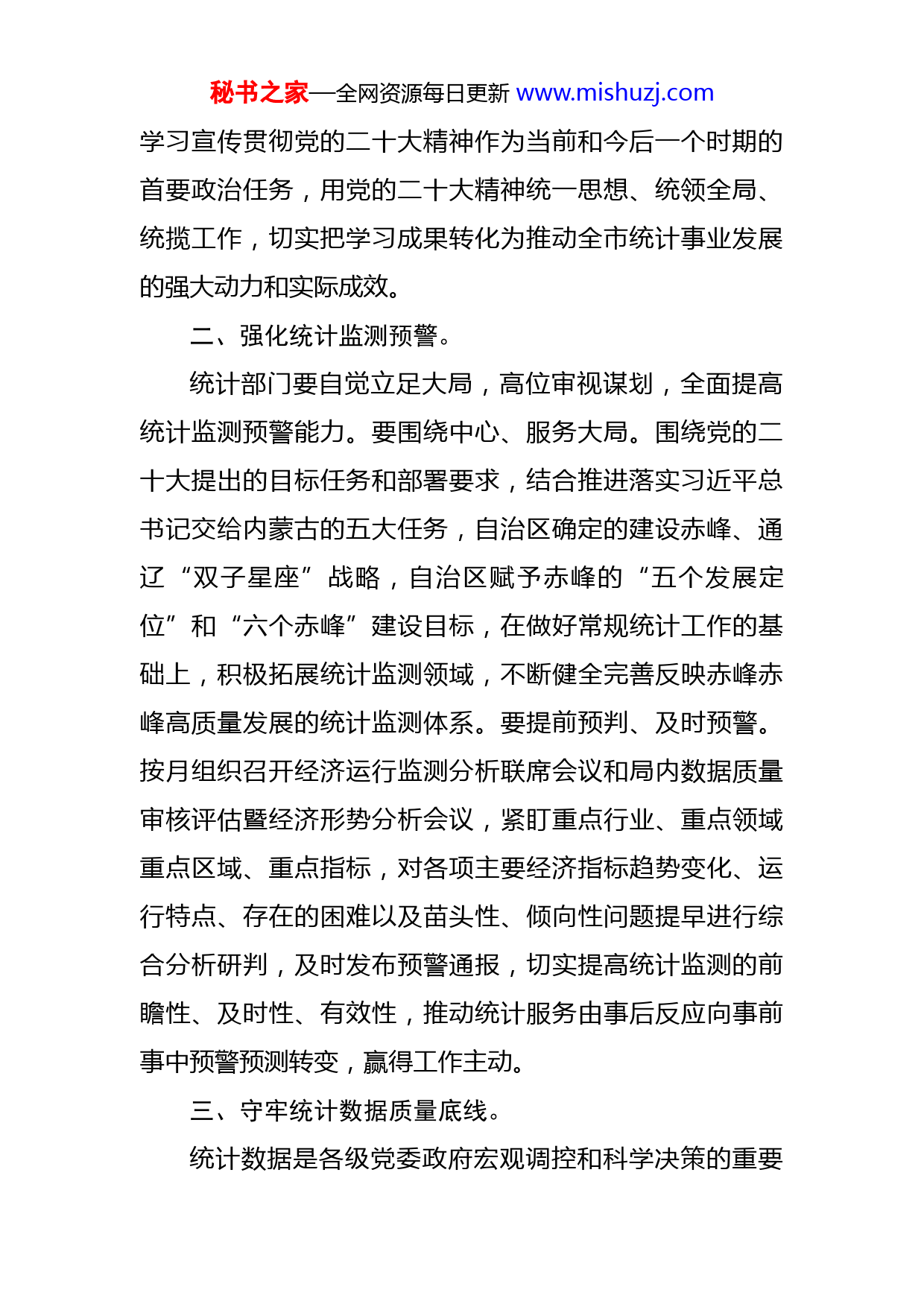 秘书之家—全网资源每日更新 www.mishuzj.com

学习宣传贯彻党的二十大精神作为当前和今后一个时期的首要政治任务，用党的二十大精神统一思想、统领全局、统揽工作，切实把学习成果转化为推动全市统计事业发展的强大动力和实际成效。

二、强化统计监测预警。

统计部门要自觉立足大局，高位审视谋划，全面提高统计监测预警能力。要围绕中心、服务大局。围绕党的二十大提出的目标任务和部署要求，结合推进落实习近平总书记交给内蒙古的五大任务，自治区确定的建设赤峰、通辽“双子星座”战略，自治区赋予赤峰的“五个发展定位”和“六个赤峰”建设目标，在做好常规统计工作的基础上，积极拓展统计监测领域，不断健全完善反映赤峰赤峰高质量发展的统计监测体系。要提前预判、及时预警。按月组织召开经济运行监测分析联席会议和局内数据质量审核评估暨经济形势分析会议，紧盯重点行业、重点领域重点区域、重点指标，对各项主要经济指标趋势变化、运行特点、存在的困难以及苗头性、倾向性问题提早进行综合分析研判，及时发布预警通报，切实提高统计监测的前瞻性、及时性、有效性，推动统计服务由事后反应向事前事中预警预测转变，赢得工作主动。

三、守牢统计数据质量底线。

统计数据是各级党委政府宏观调控和科学决策的重要